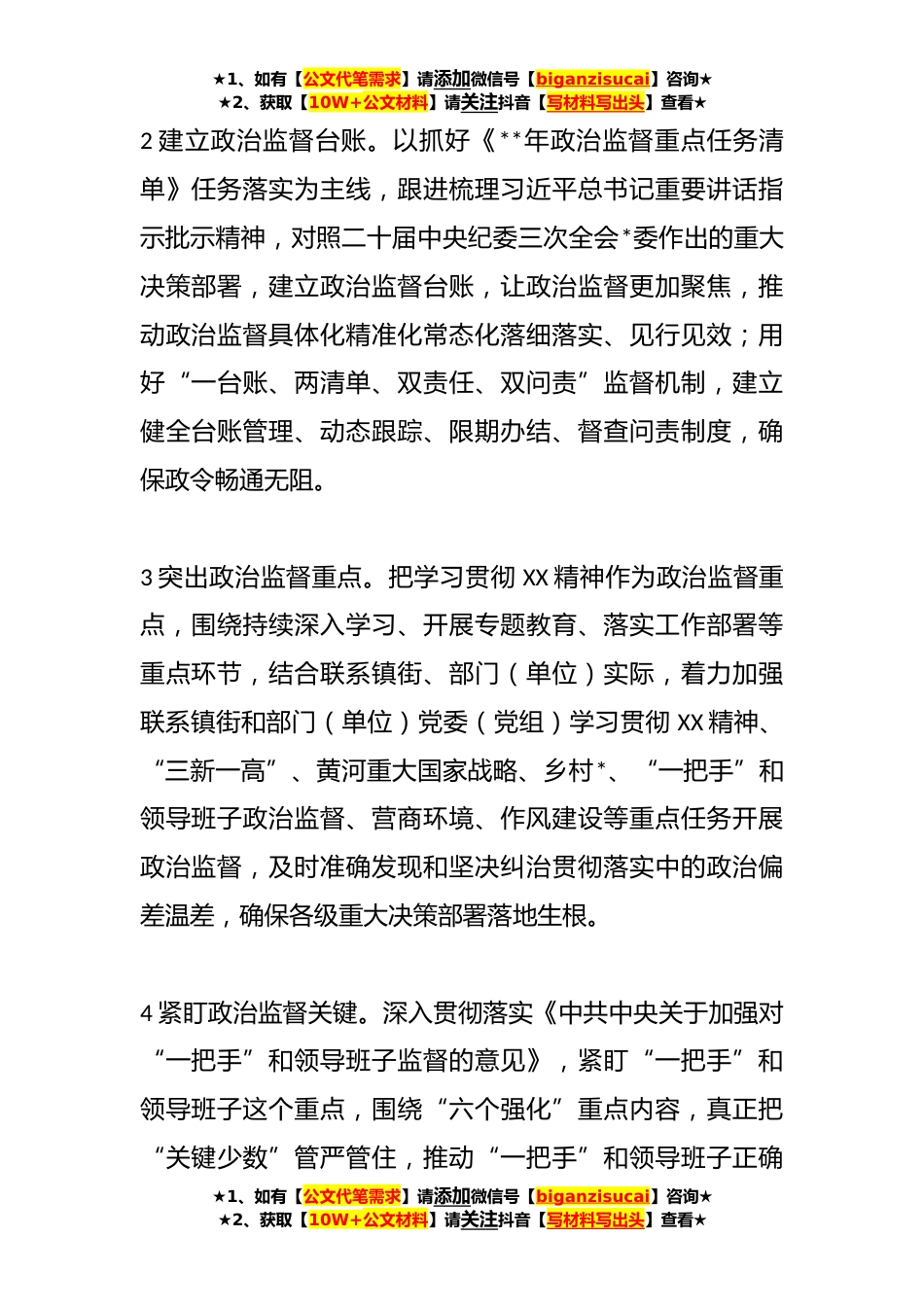 ★1、如有【公文代笔需求】请添加微信号【biganzisucai】咨询★
★2、获取【10W+公文材料】请关注抖音【写材料写出头】查看★

2 建立政治监督台账。以抓好《**年政治监督重点任务清单》任务落实为主线，跟进梳理习近平总书记重要讲话指示批示精神，对照二十届中央纪委三次全会*委作出的重大决策部署，建立政治监督台账，让政治监督更加聚焦，推动政治监督具体化精准化常态化落细落实、见行见效；用好“一台账、两清单、双责任、双问责”监督机制，建立健全台账管理、动态跟踪、限期办结、督查问责制度，确保政令畅通无阻。

3 突出政治监督重点。把学习贯彻 XX 精神作为政治监督重点，围绕持续深入学习、开展专题教育、落实工作部署等重点环节，结合联系镇街、部门（单位）实际，着力加强联系镇街和部门（单位）党委（党组）学习贯彻 XX 精神、“三新一高”、黄河重大国家战略、乡村*、“一把手”和领导班子政治监督、营商环境、作风建设等重点任务开展政治监督，及时准确发现和坚决纠治贯彻落实中的政治偏差温差，确保各级重大决策部署落地生根。

4 紧盯政治监督关键。深入贯彻落实《中共中央关于加强对“一把手”和领导班子监督的意见》，紧盯“一把手”和领导班子这个重点，围绕“六个强化”重点内容，真正把“关键少数”管严管住，推动“一把手”和领导班子正确

★1、如有【公文代笔需求】请添加微信号【biganzisucai】咨询★
★2、获取【10W+公文材料】请关注抖音【写材料写出头】查看★